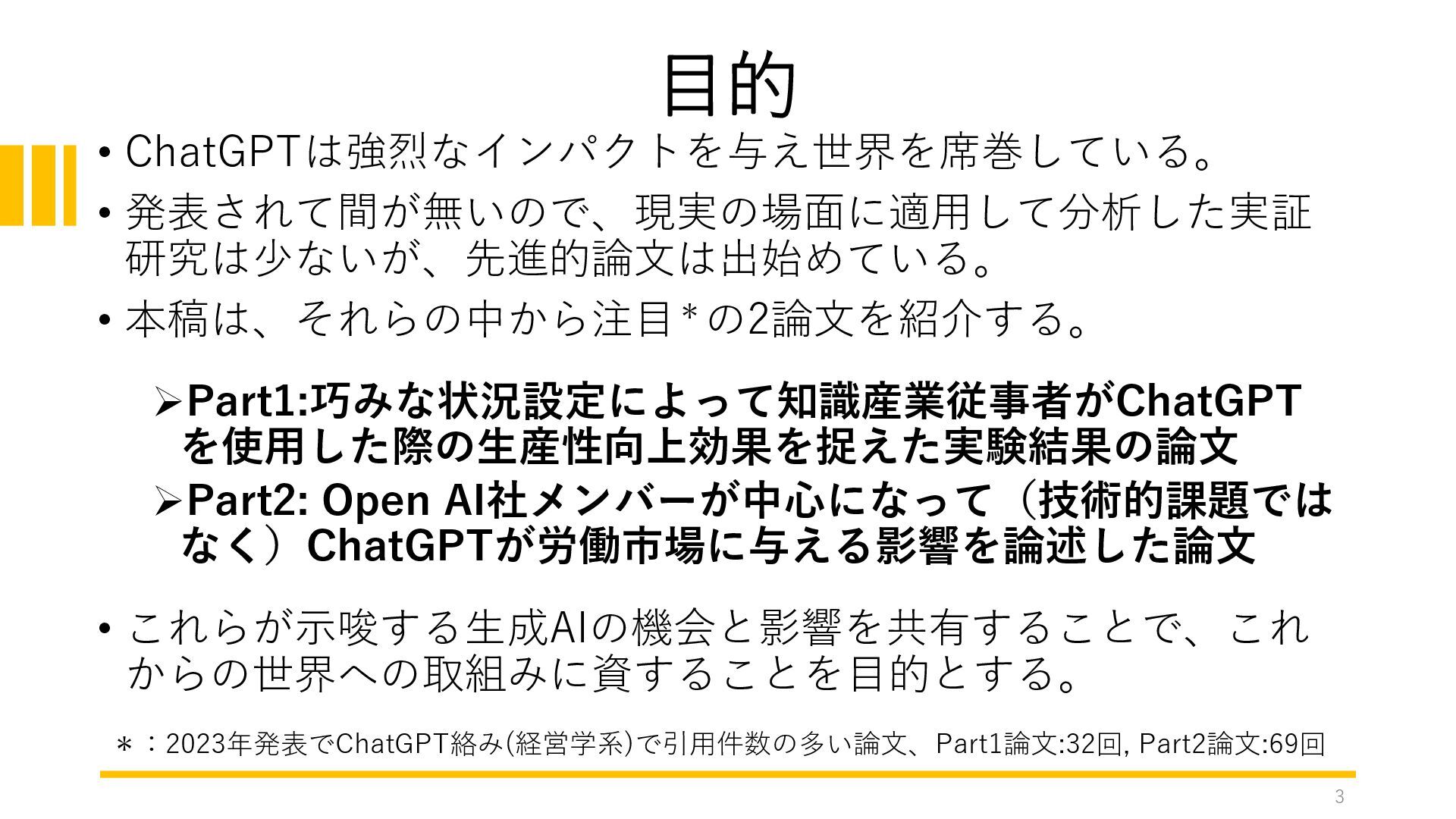 目的

• ChatGPTは強烈なインパクトを与え世界を席巻している。

• 発表されて間が無いので、現実の場面に適用して分析した実証研究は少ないが、先進的論文は出始めている。

• 本稿は、それらの中から注目*の2論文を紹介する。

➢Part1:巧みな状況設定によって知識産業従事者がChatGPTを使用した際の生産性向上効果を捉えた実験結果の論文

➢Part2: Open AI社メンバーが中心になって（技術的課題ではなく）ChatGPTが労働市場に与える影響を論述した論文

• これらが示唆する生成AIの機会と影響を共有することで、これからの世界への取組みに資することを目的とする。

*：2023年発表でChatGPT絡み(経営学系)で引用件数の多い論文、Part1論文:32回, Part2論文:69回

3